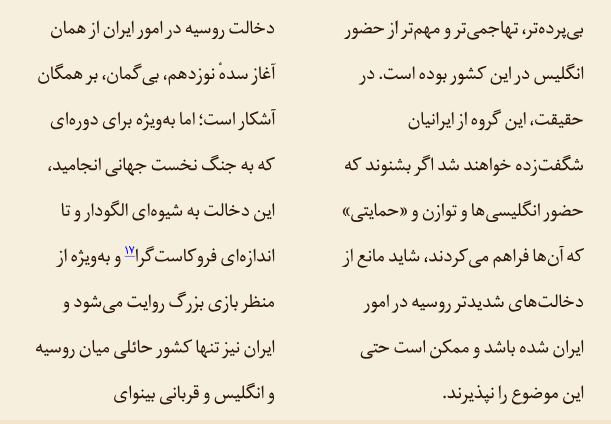 بی‌پرده‌تر، تهاجمی‌تر و مهم‌تر از حضور انگلیس در این کشور بوده است. در حقیقت، این گروه از ایرانیان شگفت‌زده خواهند شد اگر بشنوند که حضور انگلیسی‌ها و توازن و «حمایتی» که آن‌ها فراهم می‌کردند، شاید مانع از دخالت‌های شدیدتر روسیه در امور ایران شده باشد و ممکن است حتی این موضوع را نپذیرند.

دخالت روسیه در امور ایران از همان آغاز سدهٔ نوزدهم، بی‌گمان، بر همگان آشکار است؛ اما به‌ویژه برای دوره‌ای که به جنگ نخست جهانی انجامید، این دخالت به شیوه‌ای الگودار و تا اندازه‌ای فروکاست‌گرا$^{۱۷}$ و به‌ویژه از منظر بازی بزرگ روایت می‌شود و ایران نیز تنها کشور حائلی میان روسیه و انگلیس و قربانی بینوای